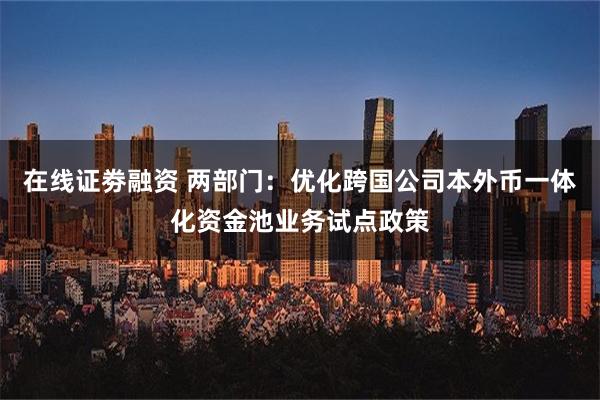 在线证券融资 两部门：优化跨国公司本外币一体化资金池业务试点政策